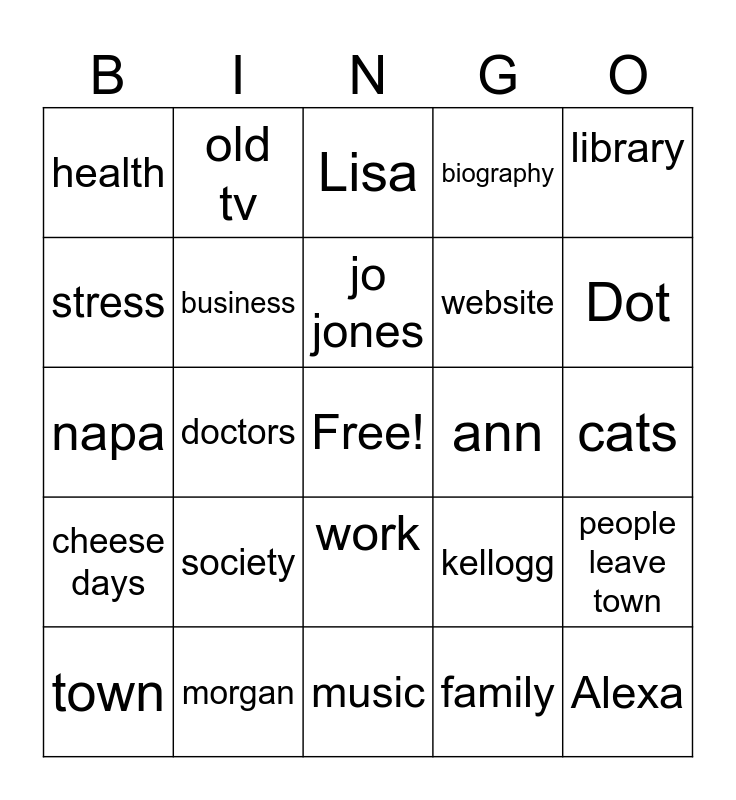 | B | I | N | G | O |
|---|---|---|---|---|
| health | old tv | Lisa | biography | library |
| stress | business | jo jones | website | Dot |
| napa | doctors | Free! | ann | cats |
| cheese days | society | work | kellogg | people leave town |
| town | morgan | music | family | Alexa |